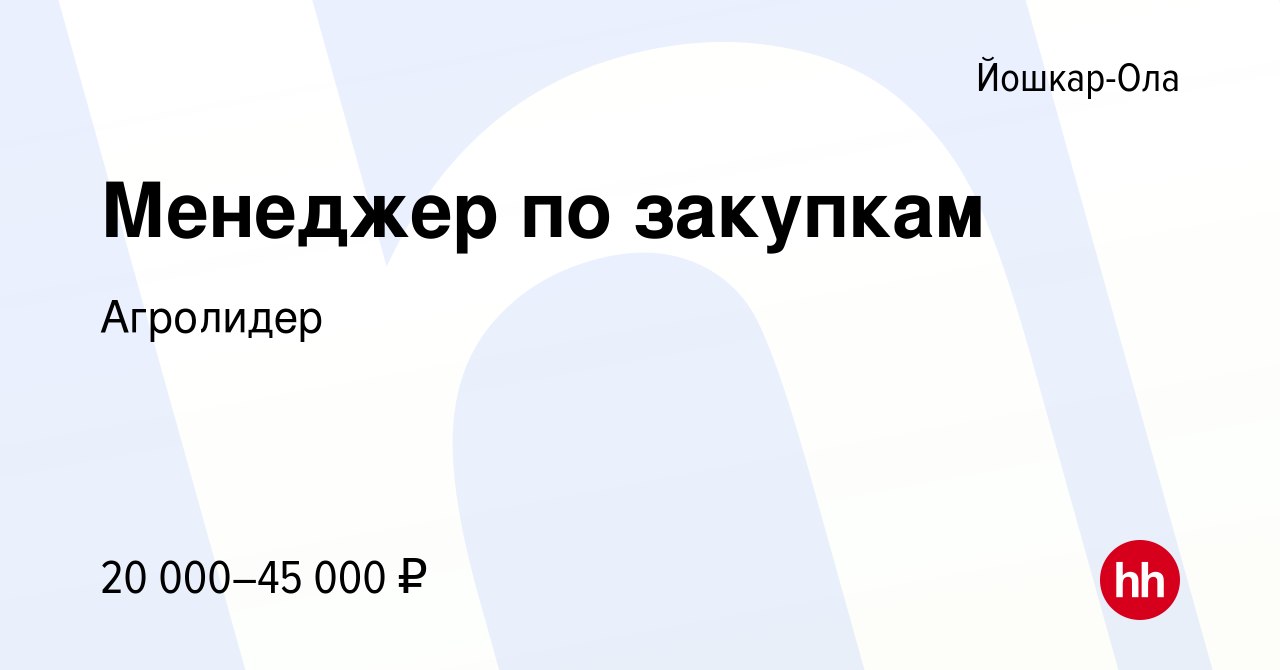 Йошкар-Ола

Менеджер по закупкам

Агролидер

20 000–45 000 ₽

hh